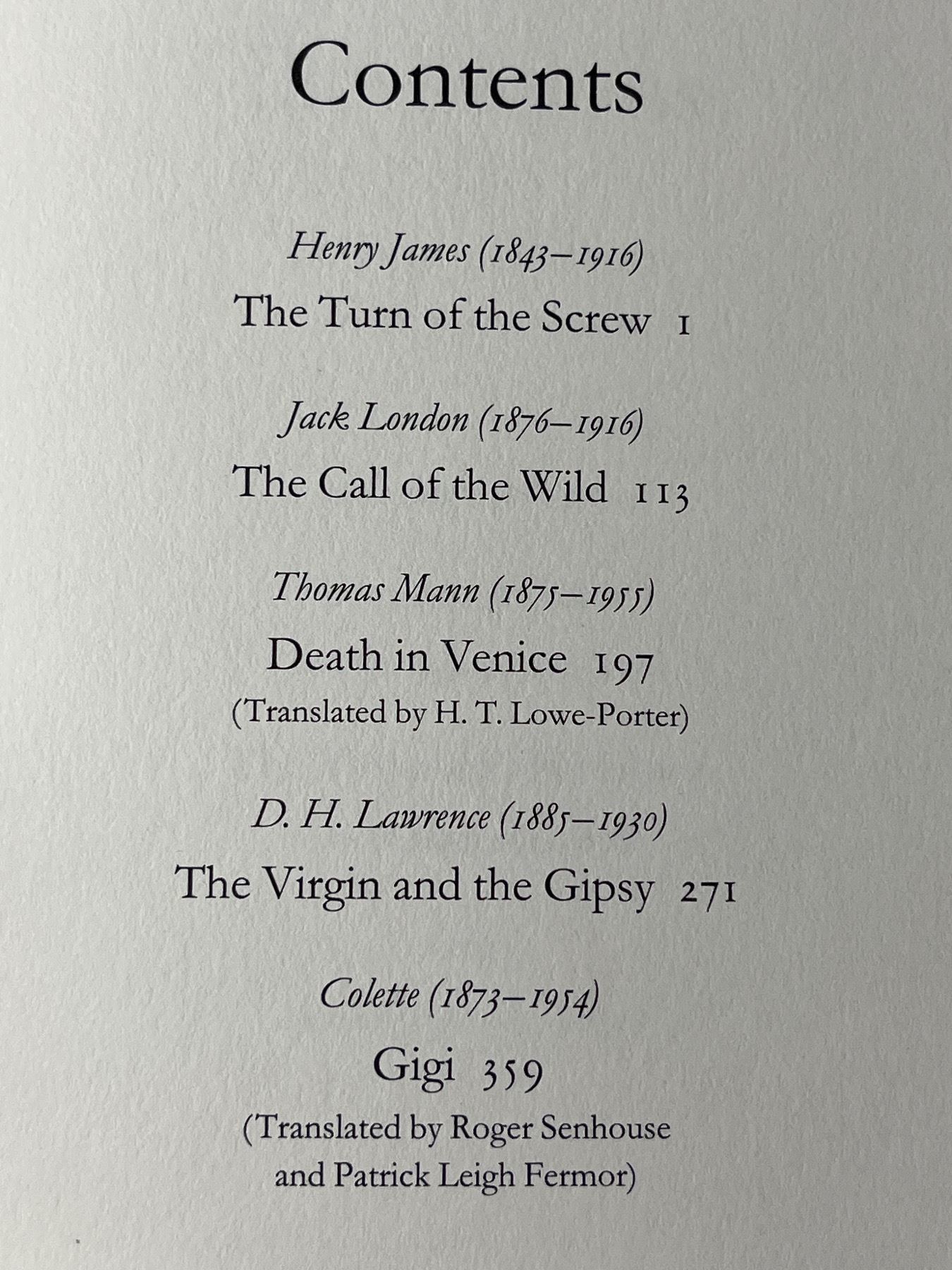 Contents

Henry James (1843–1916)
The Turn of the Screw 1

Jack London (1876–1916)
The Call of the Wild 113

Thomas Mann (1875–1955)
Death in Venice 197
(Translated by H. T. Lowe-Porter)

D. H. Lawrence (1885–1930)
The Virgin and the Gipsy 271

Colette (1873–1954)
Gigi 359
(Translated by Roger Senhouse
and Patrick Leigh Fermor)